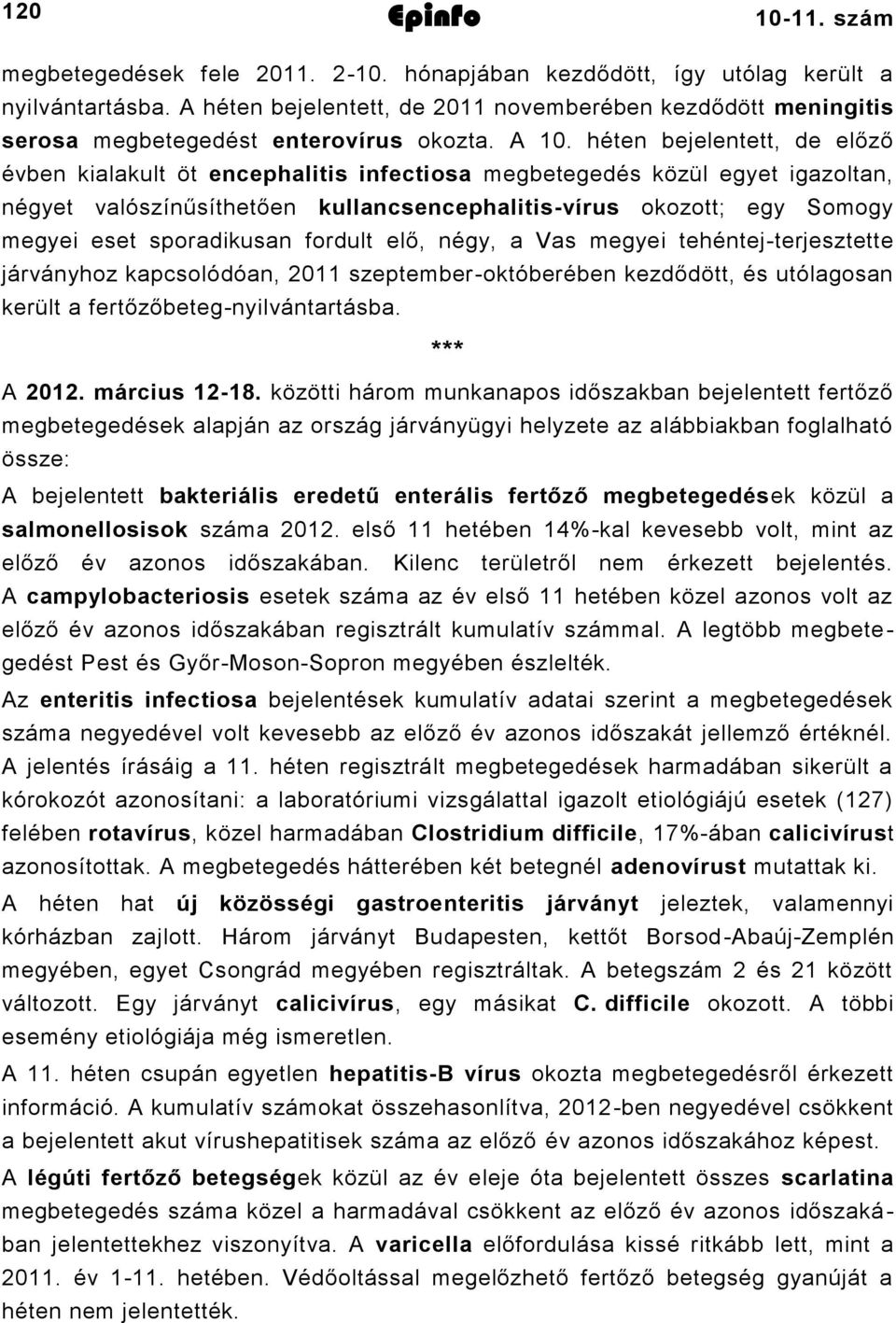 120 Epinfo 10-11. szám

megbetegedések fele 2011. 2-10. hónapjában kezdődött, így utólag került a nyilvántartásba. A héten bejelentett, de 2011 novemberében kezdődött meningitis serosa megbetegedést enterovírus okozta. A 10. héten bejelentett, de előző évben kialakult öt encephalitis infectiosa megbetegedés közül egyet igazoltan, négyet valószínűsíthetően kullancsencephalitis-vírus okozott; egy Somogy megyei eset sporadikusan fordult elő, négy, a Vas megyei tehéntej-terjesztette járványhoz kapcsolódóan, 2011 szeptember-októberében kezdődött, és utólagosan került a fertőzőbeteg-nyilvántartásba.

***

A 2012. március 12-18. közötti három munkanapos időszakban bejelentett fertőző megbetegedések alapján az ország járványügyi helyzete az alábbiakban foglalható össze:

A bejelentett bakteriális eredetű enterális fertőző megbetegedések közül a salmonellosisok száma 2012. első 11 hetében 14%-kal kevesebb volt, mint az előző év azonos időszakában. Kilenc területről nem érkezett bejelentés.

A campylobacteriosis esetek száma az év első 11 hetében közel azonos volt az előző év azonos időszakában regisztrált kumulatív számmal. A legtöbb megbetegedést Pest és Győr-Moson-Sopron megyében észlelték.

Az enteritis infectiosa bejelentések kumulatív adatai szerint a megbetegedések száma negyedével volt kevesebb az előző év azonos időszakát jellemző értéknél. A jelentés írásáig a 11. héten regisztrált megbetegedések harmadában sikerült a kórokozót azonosítani: a laboratóriumi vizsgálattal igazolt etiológiájú esetek (127) felében rotavírus, közel harmadában Clostridium difficile, 17%-ában calicivírust azonosítottak. A megbetegedés hátterében két betegnél adenovírust mutattak ki.

A héten hat új közösségi gastroenteritis járványt jeleztek, valamennyi kórházban zajlott. Három járványt Budapesten, kettőt Borsod-Abaúj-Zemplén megyében, egyet Csongrád megyében regisztráltak. A betegszám 2 és 21 között változott. Egy járványt calicivírus, egy másikat C. difficile okozott. A többi esemény etiológiája még ismeretlen.

A 11. héten csupán egyetlen hepatitis-B vírus okozta megbetegedésről érkezett információ. A kumulatív számokat összehasonlítva, 2012-ben negyedével csökkent a bejelentett akut vírushepatitisek száma az előző év azonos időszakához képest.

A légúti fertőző betegségek közül az év eleje óta bejelentett összes scarlatina megbetegedés száma közel a harmadával csökkent az előző év azonos időszakában jelentettekhez viszonyítva. A varicella előfordulása kissé ritkább lett, mint a 2011. év 1-11. hetében. Védőoltással megelőzhető fertőző betegség gyanúját a héten nem jelentették.